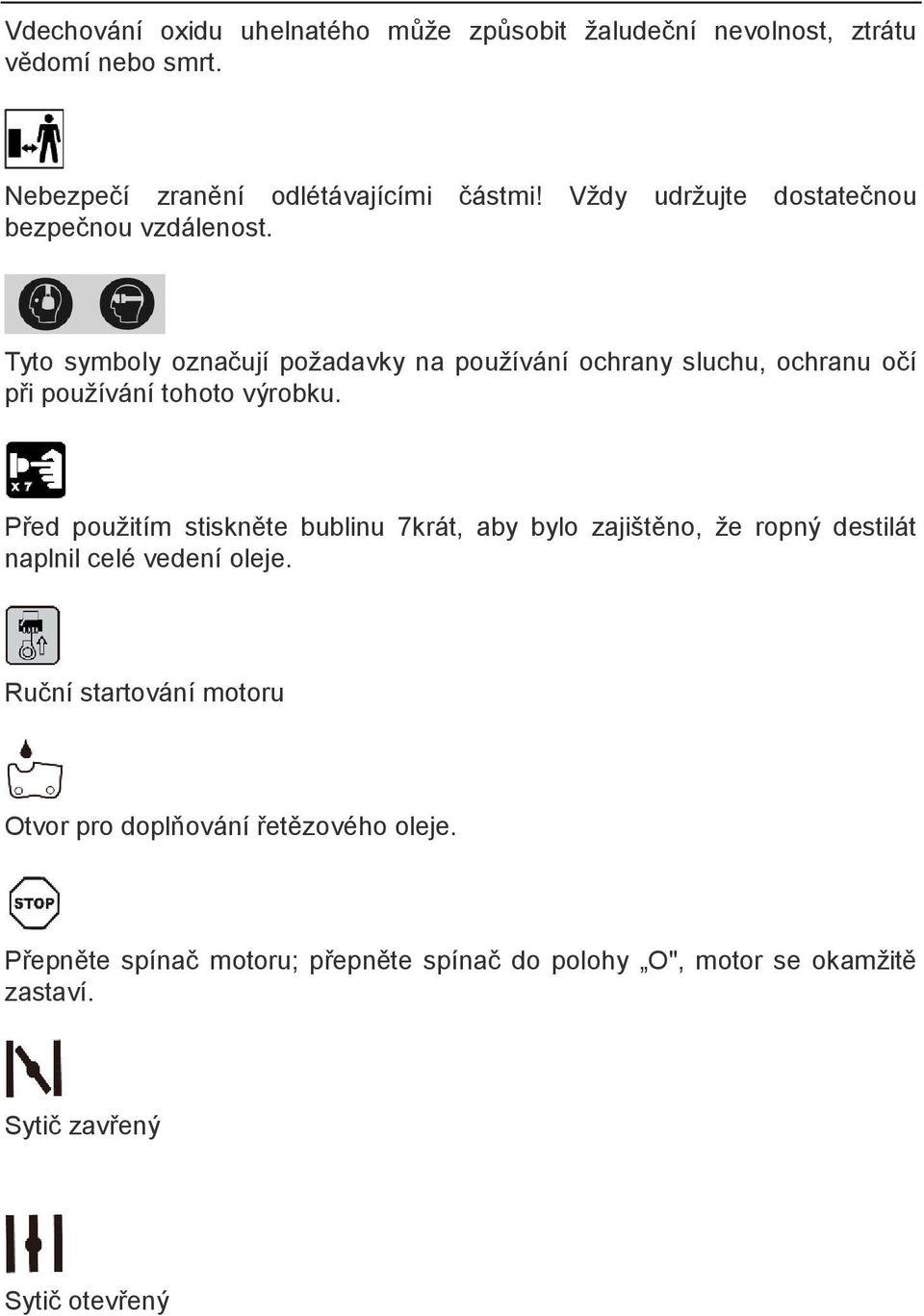 Vdechování oxidu uhelnatého může způsobit žaludeční nevolnost, ztrátu vědomí nebo smrt.

Nebezpečí zranění odlétávajícími částmi! Vždy udržujte dostatečnou bezpečnou vzdálenost.

Tyto symboly označují požadavky na používání ochrany sluchu, ochranu očí při používání tohoto výrobku.

x 7

Před použitím stiskněte bublinu 7krát, aby bylo zajištěno, že ropný destilát naplnil celé vedení oleje.

Ruční startování motoru

Otvor pro doplňování řetězového oleje.

STOP

Přepněte spínač motoru; přepněte spínač do polohy „O", motor se okamžitě zastaví.

Sytič zavřený

Sytič otevřený